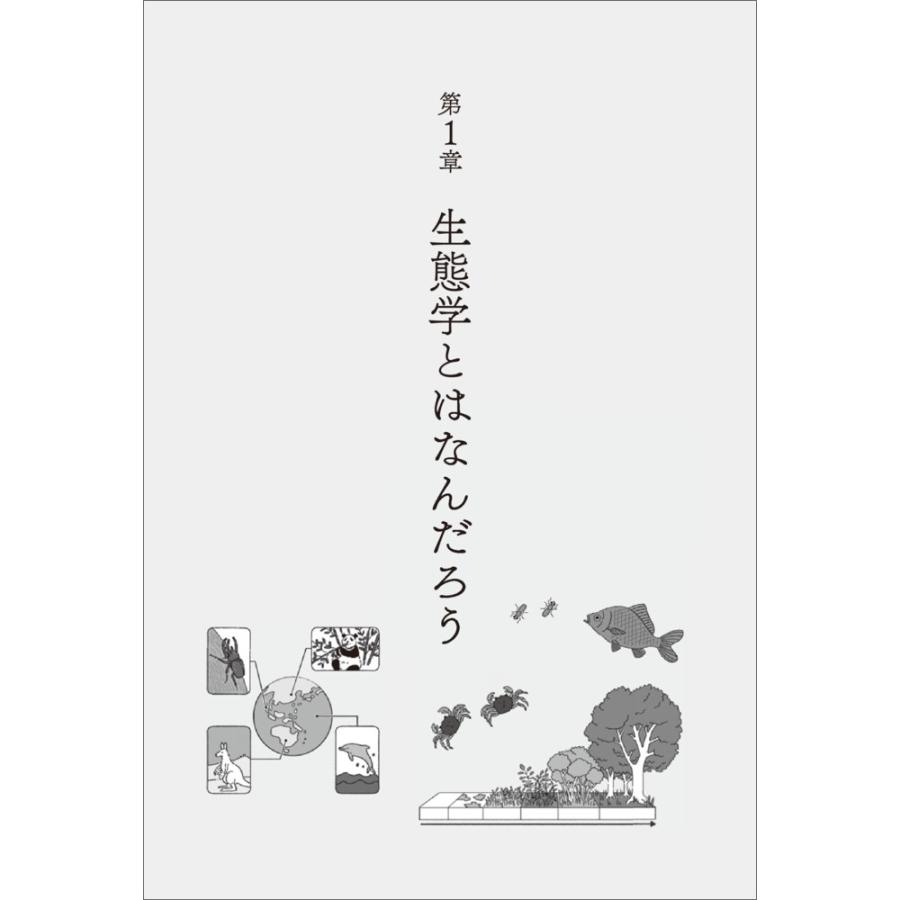 第1章

生態学とはなんだろう